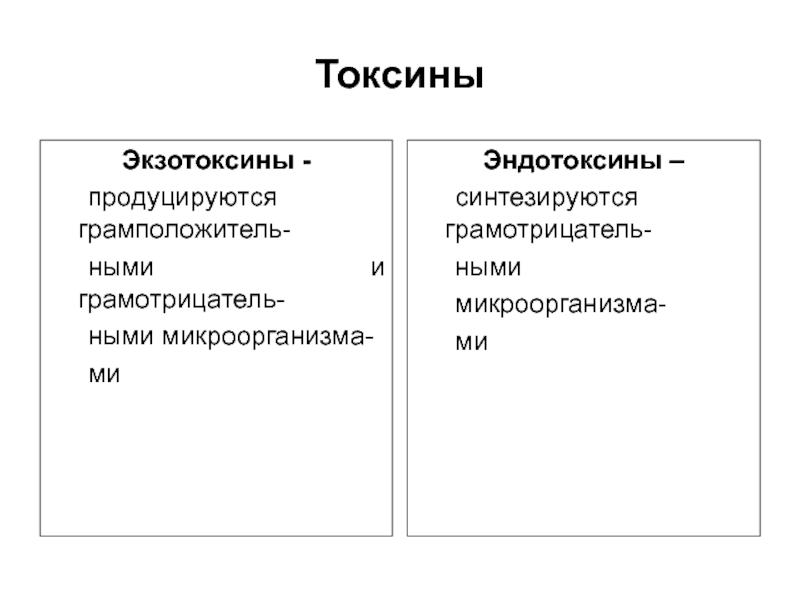 Токсины

Экзотоксины -
продуцируются грамположительными и грамотрицательными микроорганизмами

Эндотоксины –
синтезируются грамотрицательными микроорганизмами